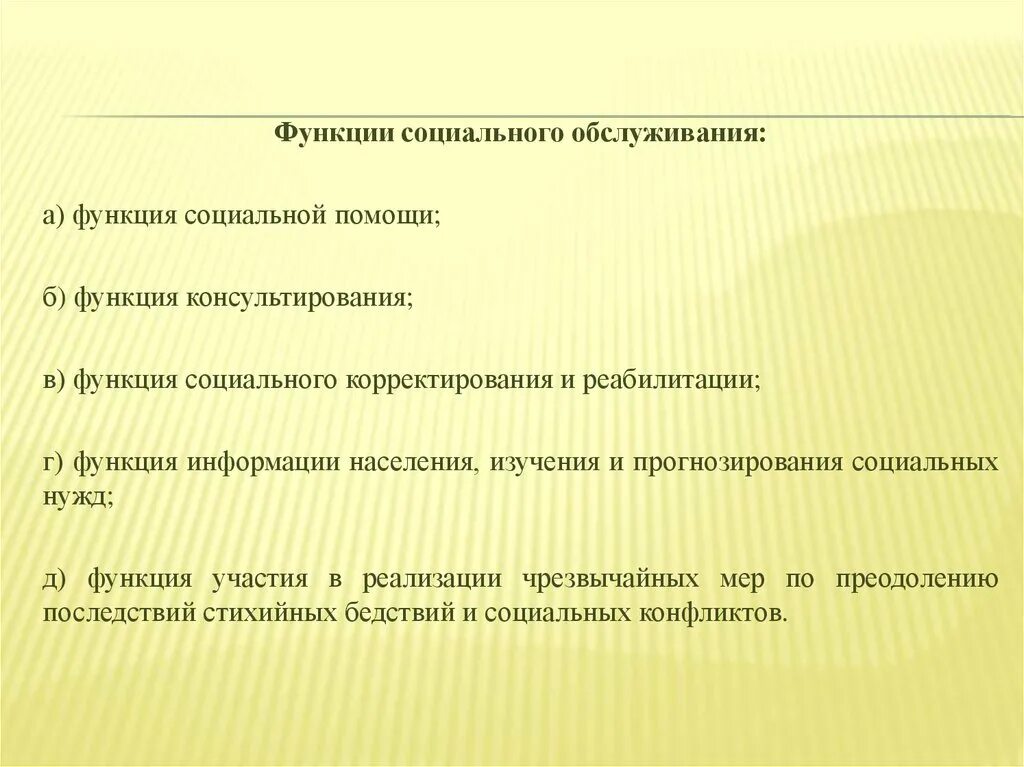 Функции социального обслуживания:

а) функция социальной помощи;

б) функция консультирования;

в) функция социального корректирования и реабилитации;

г) функция информации населения, изучения и прогнозирования социальных нужд;

д) функция участия в реализации чрезвычайных мер по преодолению последствий стихийных бедствий и социальных конфликтов.